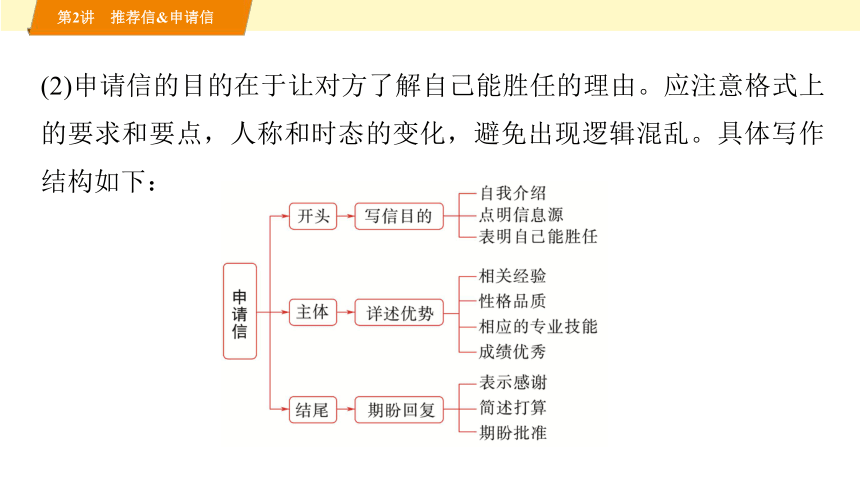 第2讲　推荐信&申请信

(2)申请信的目的在于让对方了解自己能胜任的理由。应注意格式上的要求和要点，人称和时态的变化，避免出现逻辑混乱。具体写作结构如下：

申请信
开头
写信目的
自我介绍
点明信息源
表明自己能胜任
主体
详述优势
相关经验
性格品质
相应的专业技能
成绩优秀
结尾
期盼回复
表示感谢
简述打算
期盼批准